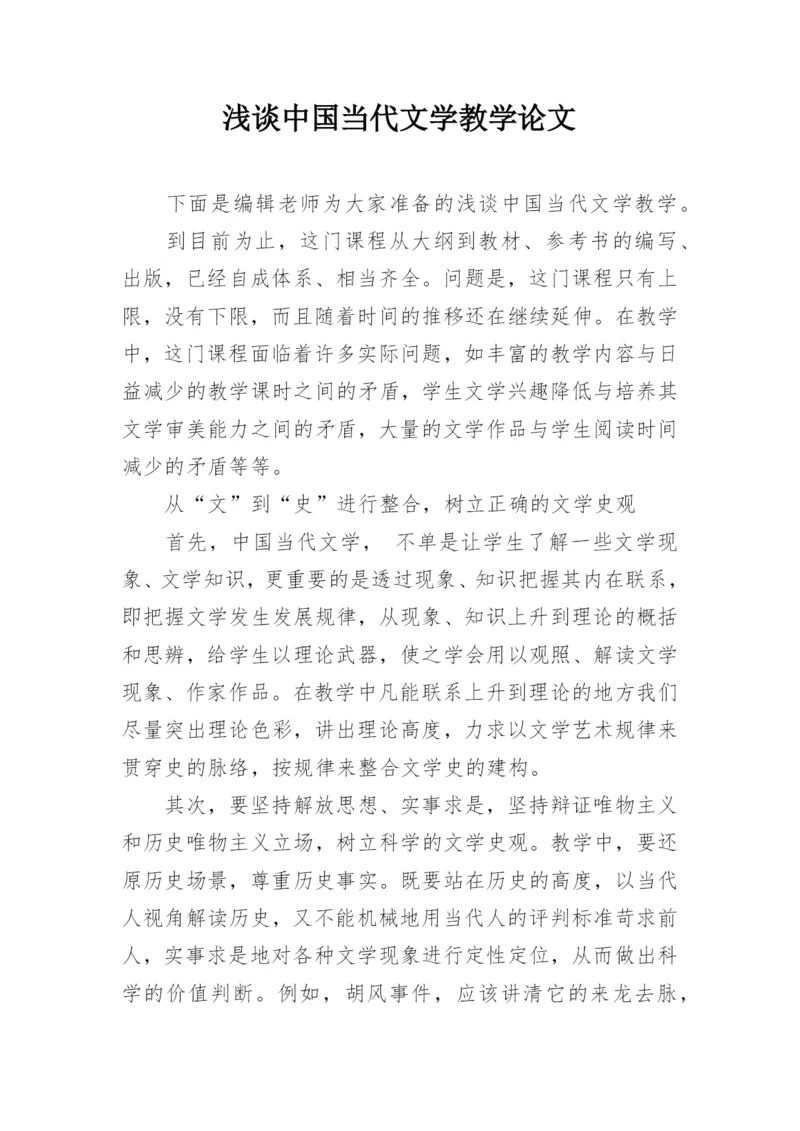 浅谈中国当代文学教学论文

下面是编辑老师为大家准备的浅谈中国当代文学教学。

到目前为止，这门课程从大纲到教材、参考书的编写、出版，已经自成体系、相当齐全。问题是，这门课程只有上限，没有下限，而且随着时间的推移还在继续延伸。在教学中，这门课程面临着许多实际问题，如丰富的教学内容与日益减少的教学课时之间的矛盾，学生文学兴趣降低与培养其文学审美能力之间的矛盾，大量的文学作品与学生阅读时间减少的矛盾等等。

从“文”到“史”进行整合，树立正确的文学史观

首先，中国当代文学， 不单是让学生了解一些文学现象、文学知识，更重要的是透过现象、知识把握其内在联系，即把握文学发生发展规律，从现象、知识上升到理论的概括和思辨，给学生以理论武器，使之学会用以观照、解读文学现象、作家作品。在教学中凡能联系上升到理论的地方我们尽量突出理论色彩，讲出理论高度，力求以文学艺术规律来贯穿史的脉络，按规律来整合文学史的建构。

其次，要坚持解放思想、实事求是，坚持辩证唯物主义和历史唯物主义立场，树立科学的文学史观。教学中，要还原历史场景，尊重历史事实。既要站在历史的高度，以当代人视角解读历史，又不能机械地用当代人的评判标准苛求前人，实事求是地对各种文学现象进行定性定位，从而做出科学的价值判断。例如，胡风事件，应该讲清它的来龙去脉，